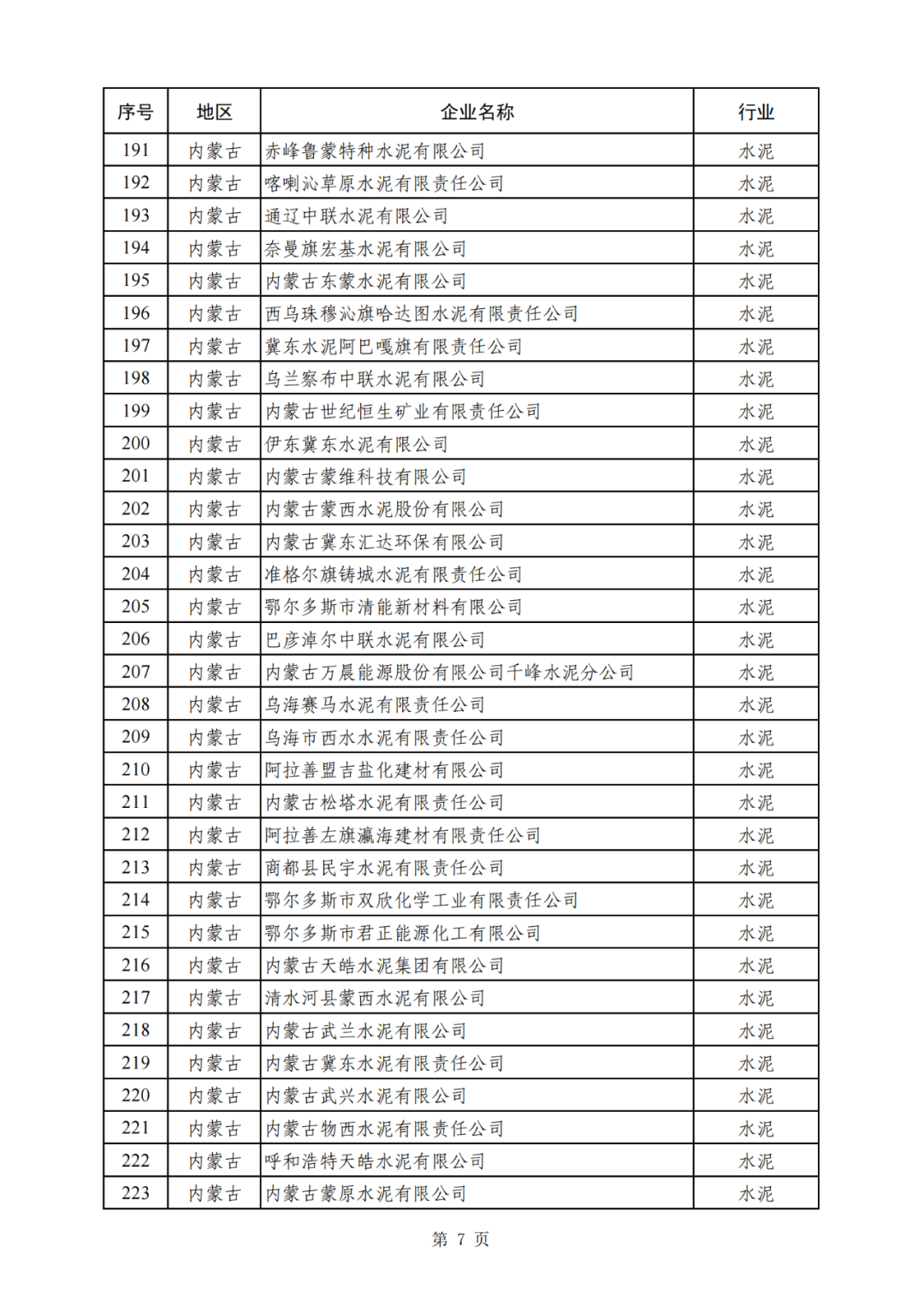 | 序号 | 地区 | 企业名称 | 行业 |
|---|---|---|---|
| 191 | 内蒙古 | 赤峰鲁蒙特种水泥有限公司 | 水泥 |
| 192 | 内蒙古 | 喀喇沁草原水泥有限责任公司 | 水泥 |
| 193 | 内蒙古 | 通辽中联水泥有限公司 | 水泥 |
| 194 | 内蒙古 | 奈曼旗宏基水泥有限公司 | 水泥 |
| 195 | 内蒙古 | 内蒙古东蒙水泥有限公司 | 水泥 |
| 196 | 内蒙古 | 西乌珠穆沁旗哈达图水泥有限责任公司 | 水泥 |
| 197 | 内蒙古 | 冀东水泥阿巴嘎旗有限责任公司 | 水泥 |
| 198 | 内蒙古 | 乌兰察布中联水泥有限公司 | 水泥 |
| 199 | 内蒙古 | 内蒙古世纪恒生矿业有限责任公司 | 水泥 |
| 200 | 内蒙古 | 伊东冀东水泥有限公司 | 水泥 |
| 201 | 内蒙古 | 内蒙古蒙维科技有限公司 | 水泥 |
| 202 | 内蒙古 | 内蒙古蒙西水泥股份有限公司 | 水泥 |
| 203 | 内蒙古 | 内蒙古冀东汇达环保有限公司 | 水泥 |
| 204 | 内蒙古 | 准格尔旗铸城水泥有限责任公司 | 水泥 |
| 205 | 内蒙古 | 鄂尔多斯市清能新材料有限公司 | 水泥 |
| 206 | 内蒙古 | 巴彦淖尔中联水泥有限公司 | 水泥 |
| 207 | 内蒙古 | 内蒙古万晨能源股份有限公司千峰水泥分公司 | 水泥 |
| 208 | 内蒙古 | 乌海赛马水泥有限责任公司 | 水泥 |
| 209 | 内蒙古 | 乌海市西水水泥有限责任公司 | 水泥 |
| 210 | 内蒙古 | 阿拉善盟吉盐化建材有限公司 | 水泥 |
| 211 | 内蒙古 | 内蒙古松塔水泥有限责任公司 | 水泥 |
| 212 | 内蒙古 | 阿拉善左旗瀛海建材有限责任公司 | 水泥 |
| 213 | 内蒙古 | 商都县民宇水泥有限责任公司 | 水泥 |
| 214 | 内蒙古 | 鄂尔多斯市双欣化学工业有限责任公司 | 水泥 |
| 215 | 内蒙古 | 鄂尔多斯市君正能源化工有限公司 | 水泥 |
| 216 | 内蒙古 | 内蒙古天皓水泥集团有限公司 | 水泥 |
| 217 | 内蒙古 | 清水河县蒙西水泥有限公司 | 水泥 |
| 218 | 内蒙古 | 内蒙古武兰水泥有限公司 | 水泥 |
| 219 | 内蒙古 | 内蒙古冀东水泥有限责任公司 | 水泥 |
| 220 | 内蒙古 | 内蒙古武兴水泥有限公司 | 水泥 |
| 221 | 内蒙古 | 内蒙古物西水泥有限责任公司 | 水泥 |
| 222 | 内蒙古 | 呼和浩特天皓水泥有限公司 | 水泥 |
| 223 | 内蒙古 | 内蒙古蒙原水泥有限公司 | 水泥 |

第 7 页